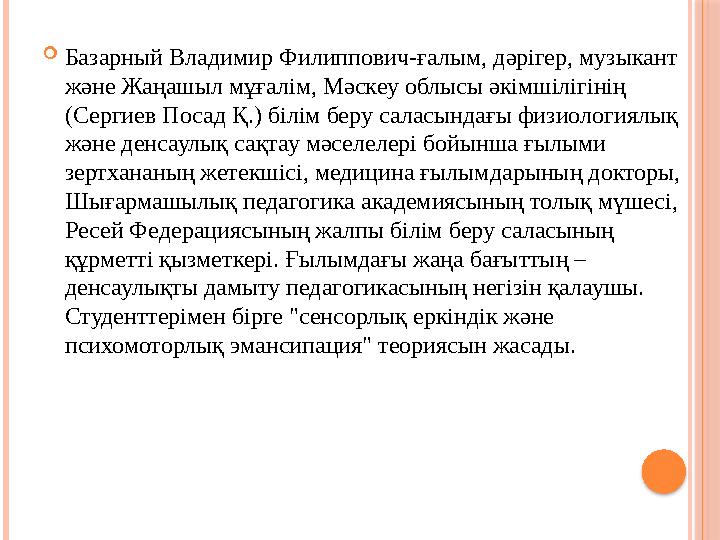 Базарный Владимир Филиппович-ғалым, дәрігер, музыкант және Жаңашыл мұғалім, Мәскеу облысы әкімшілігінің (Сергиев Посад Қ.) білім беру саласындағы физиологиялық және денсаулық сақтау мәселелері бойынша ғылыми зертхананың жетекшісі, медицина ғылымдарының докторы, Шығармашылық педагогика академиясының толық мүшесі, Ресей Федерациясының жалпы білім беру саласының құрметті қызметкері. Ғылымдағы жаңа бағыттың – денсаулықты дамыту педагогикасының негізін қалаушы. Студенттерімен бірге "сенсорлық еркіндік және психомоторлық эмансипация" теориясын жасады.